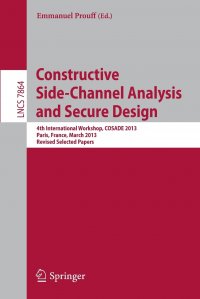 Emmanuel Prouff (Ed.)

LNCS 7864

Constructive Side-Channel Analysis and Secure Design

4th International Workshop, COSADE 2013
Paris, France, March 2013
Revised Selected Papers

Springer